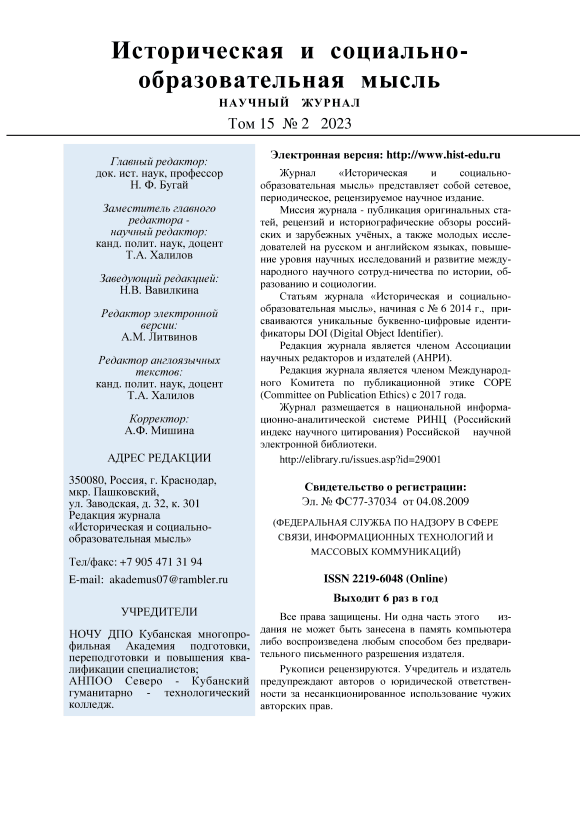 Историческая и социально-образовательная мысль
НАУЧНЫЙ ЖУРНАЛ
Том 15 № 2 2023

Главный редактор:
док. ист. наук, профессор
Н. Ф. Бугай

Заместитель главного редактора - научный редактор:
канд. полит. наук, доцент
Т.А. Халилов

Заведующий редакцией:
Н.В. Вавилкина

Редактор электронной версии:
А.М. Литвинов

Редактор англоязычных текстов:
канд. полит. наук, доцент
Т.А. Халилов

Корректор:
А.Ф. Мишина

АДРЕС РЕДАКЦИИ

350080, Россия, г. Краснодар, мкр. Пашковский, ул. Заводская, д. 32, к. 301
Редакция журнала «Историческая и социально-образовательная мысль»

Тел/факс: +7 905 471 31 94

E-mail: akademus07@rambler.ru

УЧРЕДИТЕЛИ

НОЧУ ДПО Кубанская многопрофильная Академия подготовки, переподготовки и повышения квалификации специалистов;
АНПОО Северо - Кубанский гуманитарно - технологический колледж.

Электронная версия: http://www.hist-edu.ru

Журнал «Историческая и социально-образовательная мысль» представляет собой сетевое, периодическое, рецензируемое научное издание.

Миссия журнала - публикация оригинальных статей, рецензий и историографические обзоры российских и зарубежных учёных, а также молодых исследователей на русском и английском языках, повышение уровня научных исследований и развитие международного научного сотруд-ничества по истории, образованию и социологии.

Статьям журнала «Историческая и социально-образовательная мысль», начиная с № 6 2014 г., присваиваются уникальные буквенно-цифровые идентификаторы DOI (Digital Object Identifier).

Редакция журнала является членом Ассоциации научных редакторов и издателей (АНРИ).

Редакция журнала является членом Международного Комитета по публикационной этике COPE (Committee on Publication Ethics) с 2017 года.

Журнал размещается в национальной информационно-аналитической системе РИНЦ (Российский индекс научного цитирования) Российской научной электронной библиотеки.

http://elibrary.ru/issues.asp?id=29001

Свидетельство о регистрации:
Эл. № ФС77-37034 от 04.08.2009

(ФЕДЕРАЛЬНАЯ СЛУЖБА ПО НАДЗОРУ В СФЕРЕ СВЯЗИ, ИНФОРМАЦИОННЫХ ТЕХНОЛОГИЙ И МАССОВЫХ КОММУНИКАЦИЙ)

ISSN 2219-6048 (Online)

Выходит 6 раз в год

Все права защищены. Ни одна часть этого издания не может быть занесена в память компьютера либо воспроизведена любым способом без предварительного письменного разрешения издателя.

Рукописи рецензируются. Учредитель и издатель предупреждают авторов о юридической ответственности за несанкционированное использование чужих авторских прав.